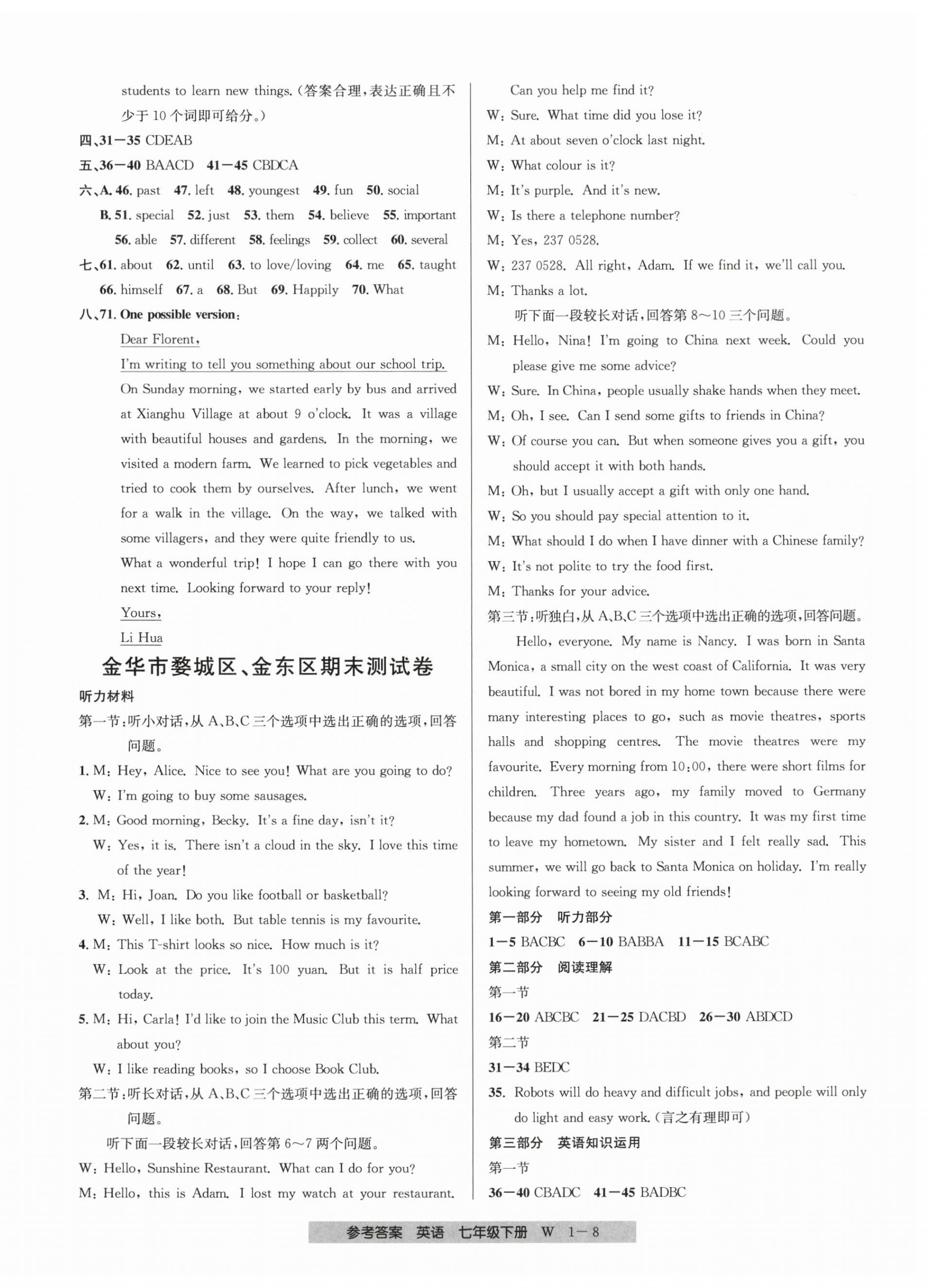 students to learn new things.（答案合理，表达正确且不少于 10 个词即可给分。）

四、31—35 CDEAB

五、36—40 BAACD　41—45 CBDCA

六、A. 46. past　47. left　48. youngest　49. fun　50. social

B. 51. special　52. just　53. them　54. believe　55. important　56. able　57. different　58. feelings　59. collect　60. several

七、61. about　62. until　63. to love/loving　64. me　65. taught　66. himself　67. a　68. But　69. Happily　70. What

八、71. One possible version:

Dear Florent,

I'm writing to tell you something about our school trip.

On Sunday morning, we started early by bus and arrived at Xianghu Village at about 9 o'clock. It was a village with beautiful houses and gardens. In the morning, we visited a modern farm. We learned to pick vegetables and tried to cook them by ourselves. After lunch, we went for a walk in the village. On the way, we talked with some villagers, and they were quite friendly to us.

What a wonderful trip! I hope I can go there with you next time. Looking forward to your reply!

Yours,

Li Hua

金华市婺城区、金东区期末测试卷

听力材料

第一节：听小对话，从 A、B、C 三个选项中选出正确的选项，回答问题。

1. M: Hey, Alice. Nice to see you! What are you going to do?
W: I'm going to buy some sausages.

2. M: Good morning, Becky. It's a fine day, isn't it?
W: Yes, it is. There isn't a cloud in the sky. I love this time of the year!

3. M: Hi, Joan. Do you like football or basketball?
W: Well, I like both. But table tennis is my favourite.

4. M: This T-shirt looks so nice. How much is it?
W: Look at the price. It's 100 yuan. But it is half price today.

5. M: Hi, Carla! I'd like to join the Music Club this term. What about you?
W: I like reading books, so I choose Book Club.

第二节：听长对话，从 A、B、C 三个选项中选出正确的选项，回答问题。

听下面一段较长对话，回答第 6～7 两个问题。

W: Hello, Sunshine Restaurant. What can I do for you?
M: Hello, this is Adam. I lost my watch at your restaurant. Can you help me find it?
W: Sure. What time did you lose it?
M: At about seven o'clock last night.
W: What colour is it?
M: It's purple. And it's new.
W: Is there a telephone number?
M: Yes, 237 0528.
W: 237 0528. All right, Adam. If we find it, we'll call you.
M: Thanks a lot.

听下面一段较长对话，回答第 8～10 三个问题。

M: Hello, Nina! I'm going to China next week. Could you please give me some advice?
W: Sure. In China, people usually shake hands when they meet.
M: Oh, I see. Can I send some gifts to friends in China?
W: Of course you can. But when someone gives you a gift, you should accept it with both hands.
M: Oh, but I usually accept a gift with only one hand.
W: So you should pay special attention to it.
M: What should I do when I have dinner with a Chinese family?
W: It's not polite to try the food first.
M: Thanks for your advice.

第三节：听独白，从 A、B、C 三个选项中选出正确的选项，回答问题。

Hello, everyone. My name is Nancy. I was born in Santa Monica, a small city on the west coast of California. It was very beautiful. I was not bored in my home town because there were many interesting places to go, such as movie theatres, sports halls and shopping centres. The movie theatres were my favourite. Every morning from 10:00, there were short films for children. Three years ago, my family moved to Germany because my dad found a job in this country. It was my first time to leave my hometown. My sister and I felt really sad. This summer, we will go back to Santa Monica on holiday. I'm really looking forward to seeing my old friends!

第一部分　听力部分

1—5 BACBC　6—10 BABBA　11—15 BCABC

第二部分　阅读理解

第一节

16—20 ABCBC　21—25 DACBD　26—30 ABDCD

第二节

31—34 BEDC

35. Robots will do heavy and difficult jobs, and people will only do light and easy work.（言之有理即可）

第三部分　英语知识运用

第一节

36—40 CBADC　41—45 BADBC

参考答案　英语　七年级下册　W　1—8